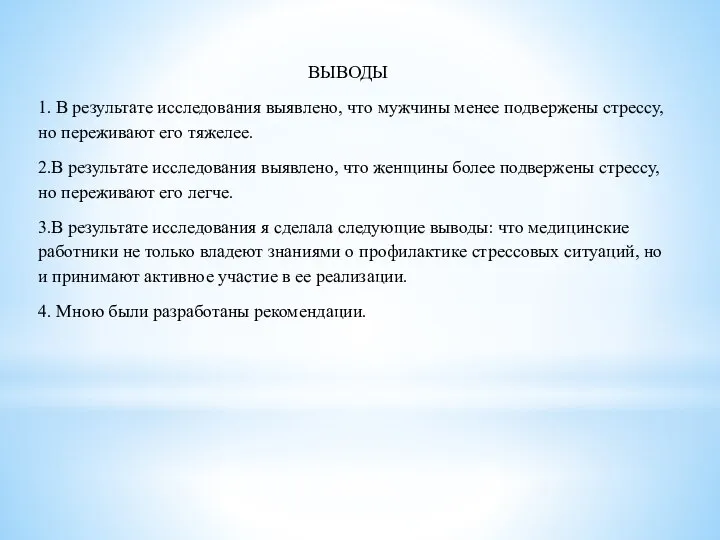 ВЫВОДЫ

1. В результате исследования выявлено, что мужчины менее подвержены стрессу, но переживают его тяжелее.

2.В результате исследования выявлено, что женщины более подвержены стрессу, но переживают его легче.

3.В результате исследования я сделала следующие выводы: что медицинские работники не только владеют знаниями о профилактике стрессовых ситуаций, но и принимают активное участие в ее реализации.

4. Мною были разработаны рекомендации.